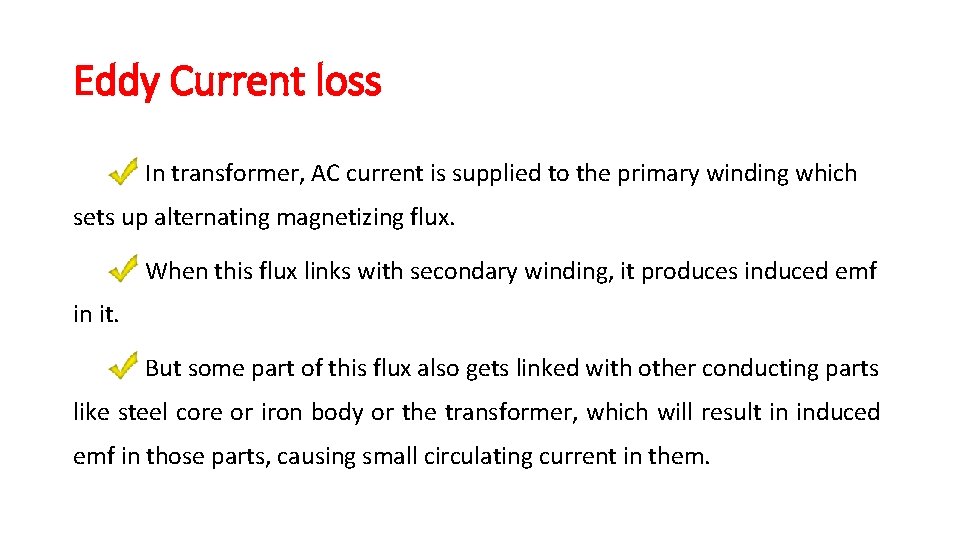 Eddy Current loss

✓ In transformer, AC current is supplied to the primary winding which sets up alternating magnetizing flux.

✓ When this flux links with secondary winding, it produces induced emf in it.

✓ But some part of this flux also gets linked with other conducting parts like steel core or iron body or the transformer, which will result in induced emf in those parts, causing small circulating current in them.